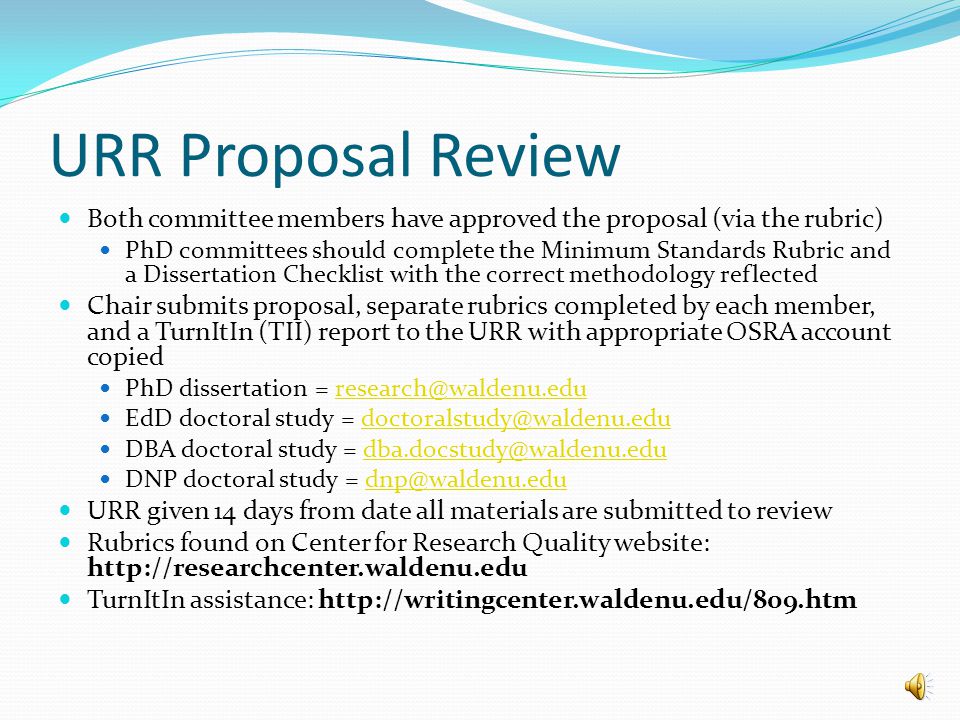 URR Proposal Review

Both committee members have approved the proposal (via the rubric)

PhD committees should complete the Minimum Standards Rubric and a Dissertation Checklist with the correct methodology reflected

Chair submits proposal, separate rubrics completed by each member, and a TurnItIn (TII) report to the URR with appropriate OSRA account copied

PhD dissertation = research@waldenu.edu

EdD doctoral study = doctoralstudy@waldenu.edu

DBA doctoral study = dba.docstudy@waldenu.edu

DNP doctoral study = dnp@waldenu.edu

URR given 14 days from date all materials are submitted to review

Rubrics found on Center for Research Quality website: http://researchcenter.waldenu.edu

TurnItIn assistance: http://writingcenter.waldenu.edu/809.htm